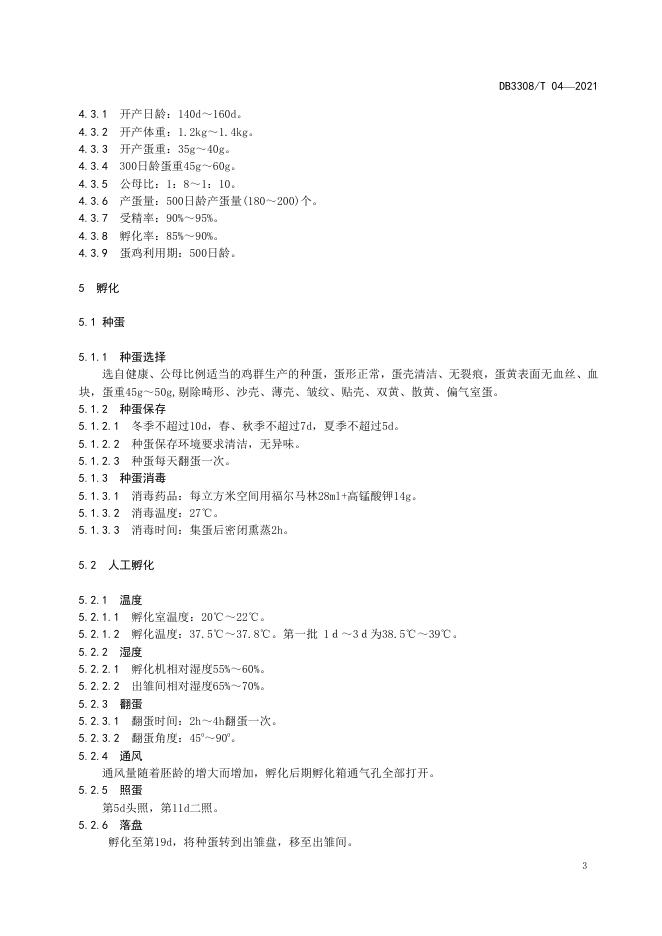 DB3308/T 04—2021

4.3.1 开产日龄：140d～160d。
4.3.2 开产体重：1.2kg～1.4kg。
4.3.3 开产蛋重：35g～40g。
4.3.4 300日龄蛋重45g～60g。
4.3.5 公母比：1：8～1：10。
4.3.6 产蛋量：500日龄产蛋量(180～200)个。
4.3.7 受精率：90%～95%。
4.3.8 孵化率：85%～90%。
4.3.9 蛋鸡利用期：500日龄。

5 孵化

5.1 种蛋

5.1.1 种蛋选择

选自健康、公母比例适当的鸡群生产的种蛋，蛋形正常，蛋壳清洁、无裂痕，蛋黄表面无血丝、血块，蛋重45g～50g，剔除畸形、沙壳、薄壳、皱纹、贴壳、双黄、散黄、偏气室蛋。

5.1.2 种蛋保存
5.1.2.1 冬季不超过10d，春、秋季不超过7d，夏季不超过5d。
5.1.2.2 种蛋保存环境要求清洁，无异味。
5.1.2.3 种蛋每天翻蛋一次。
5.1.3 种蛋消毒
5.1.3.1 消毒药品：每立方米空间用福尔马林28ml+高锰酸钾14g。
5.1.3.2 消毒温度：27℃。
5.1.3.3 消毒时间：集蛋后密闭熏蒸2h。

5.2 人工孵化

5.2.1 温度
5.2.1.1 孵化室温度：20℃～22℃。
5.2.1.2 孵化温度：37.5℃～37.8℃。第一批 1 d ～3 d 为38.5℃～39℃。
5.2.2 湿度
5.2.2.1 孵化机相对湿度55%～60%。
5.2.2.2 出雏间相对湿度65%～70%。
5.2.3 翻蛋
5.2.3.1 翻蛋时间：2h～4h翻蛋一次。
5.2.3.2 翻蛋角度：45°～90°。
5.2.4 通风

通风量随着胚龄的增大而增加，孵化后期孵化箱通气孔全部打开。

5.2.5 照蛋

第5d头照，第11d二照。

5.2.6 落盘

孵化至第19d，将种蛋转到出雏盘，移至出雏间。

3